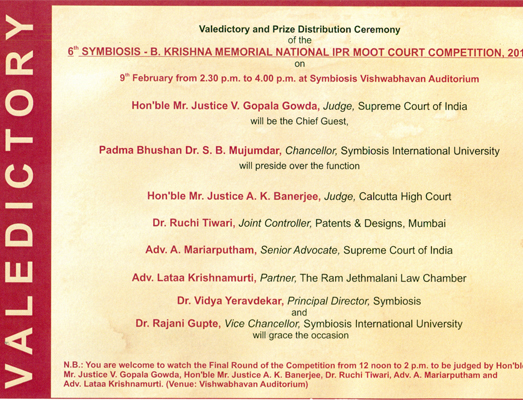 VALEDICTORY

Valedictory and Prize Distribution Ceremony
of the
6$^{th}$ SYMBIOSIS - B. KRISHNA MEMORIAL NATIONAL IPR MOOT COURT COMPETITION, 201
on
9$^{th}$ February from 2.30 p.m. to 4.00 p.m. at Symbiosis Vishwabhavan Auditorium

Hon'ble Mr. Justice V. Gopala Gowda, Judge, Supreme Court of India
will be the Chief Guest,

Padma Bhushan Dr. S. B. Mujumdar, Chancellor, Symbiosis International University
will preside over the function

Hon'ble Mr. Justice A. K. Banerjee, Judge, Calcutta High Court

Dr. Ruchi Tiwari, Joint Controller, Patents & Designs, Mumbai

Adv. A. Mariarputham, Senior Advocate, Supreme Court of India

Adv. Lataa Krishnamurti, Partner, The Ram Jethmalani Law Chamber

Dr. Vidya Yeravdekar, Principal Director, Symbiosis
and
Dr. Rajani Gupte, Vice Chancellor, Symbiosis International University
will grace the occasion

N.B.: You are welcome to watch the Final Round of the Competition from 12 noon to 2 p.m. to be judged by Hon'ble Mr. Justice V. Gopala Gowda, Hon'ble Mr. Justice A. K. Banerjee, Dr. Ruchi Tiwari, Adv. A. Mariarputham and Adv. Lataa Krishnamurti. (Venue: Vishwabhavan Auditorium)